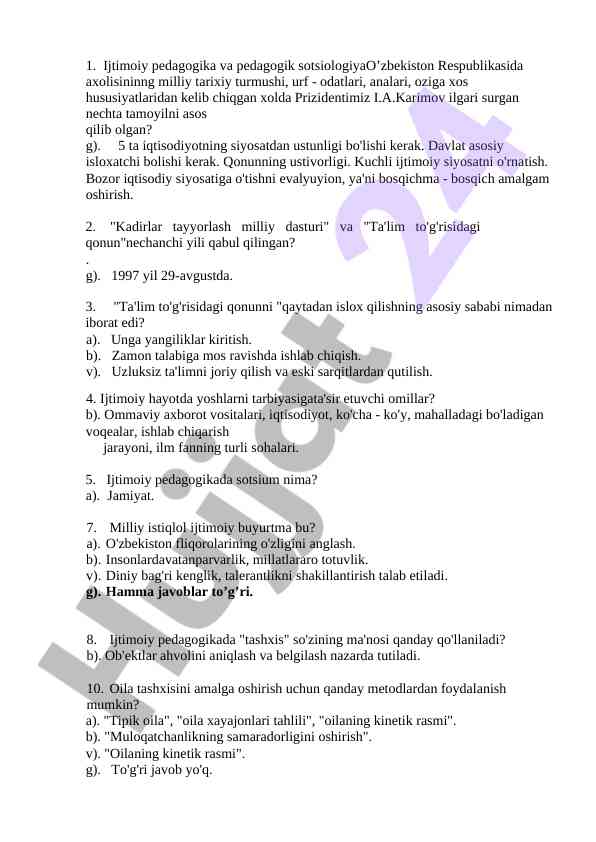 1. Ijtimoiy pedagogika va pedagogik sotsiologiyaO'zbekiston Respublikasida axolisininng milliy tarixiy turmushi, urf - odatlari, analari, oziga xos hususiyatlaridan kelib chiqgan xolda Prizidentimiz I.A.Karimov ilgari surgan nechta tamoyilni asos
qilib olgan?
g). 5 ta iqtisodiyotning siyosatdan ustunligi bo'lishi kerak. Davlat asosiy isloxatchi bolishi kerak. Qonunning ustivorligi. Kuchli ijtimoiy siyosatni o'rnatish. Bozor iqtisodiy siyosatiga o'tishni evalyuyion, ya'ni bosqichma - bosqich amalgam oshirish.

2. "Kadirlar tayyorlash milliy dasturi" va "Ta'lim to'g'risidagi qonun"nechanchi yili qabul qilingan?
.
g). 1997 yil 29-avgustda.

3. "Ta'lim to'g'risidagi qonunni "qaytadan islox qilishning asosiy sababi nimadan iborat edi?
a). Unga yangiliklar kiritish.
b). Zamon talabiga mos ravishda ishlab chiqish.
v). Uzluksiz ta'limni joriy qilish va eski sarqitlardan qutilish.

4. Ijtimoiy hayotda yoshlarni tarbiyasigata'sir etuvchi omillar?
b). Ommaviy axborot vositalari, iqtisodiyot, ko'cha - ko'y, mahalladagi bo'ladigan voqealar, ishlab chiqarish
jarayoni, ilm fanning turli sohalari.

5. Ijtimoiy pedagogikada sotsium nima?
a). Jamiyat.

7. Milliy istiqlol ijtimoiy buyurtma bu?
a). O'zbekiston fliqorolarining o'zligini anglash.
b). Insonlardavatanparvarlik, millatlararo totuvlik.
v). Diniy bag'ri kenglik, talerantlikni shakillantirish talab etiladi.
g). Hamma javoblar to'g'ri.

8. Ijtimoiy pedagogikada "tashxis" so'zining ma'nosi qanday qo'llaniladi?
b). Ob'ektlar ahvolini aniqlash va belgilash nazarda tutiladi.

10. Oila tashxisini amalga oshirish uchun qanday metodlardan foydalanish mumkin?
a). "Tipik oila", "oila xayajonlari tahlili", "oilaning kinetik rasmi".
b). "Muloqatchanlikning samaradorligini oshirish".
v). "Oilaning kinetik rasmi".
g). To'g'ri javob yo'q.

Hujjat 24